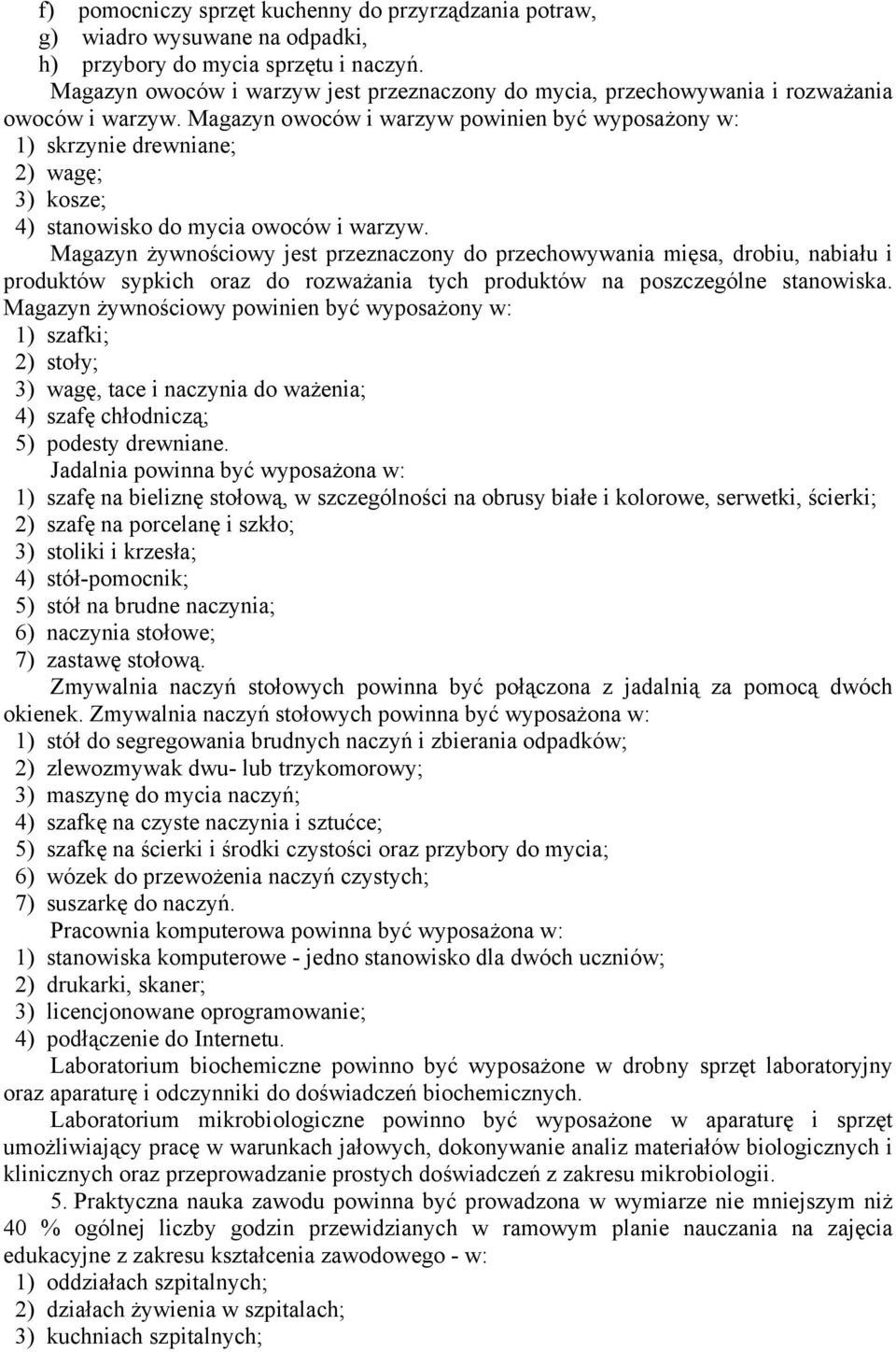 f) pomocniczy sprzęt kuchenny do przyrządzania potraw,
g) wiadro wysuwane na odpadki,
h) przybory do mycia sprzętu i naczyń.

Magazyn owoców i warzyw jest przeznaczony do mycia, przechowywania i rozważania owoców i warzyw. Magazyn owoców i warzyw powinien być wyposażony w:
1) skrzynie drewniane;
2) wagę;
3) kosze;
4) stanowisko do mycia owoców i warzyw.

Magazyn żywnościowy jest przeznaczony do przechowywania mięsa, drobiu, nabiału i produktów sypkich oraz do rozważania tych produktów na poszczególne stanowiska. Magazyn żywnościowy powinien być wyposażony w:
1) szafki;
2) stoły;
3) wagę, tace i naczynia do ważenia;
4) szafę chłodniczą;
5) podesty drewniane.

Jadalnia powinna być wyposażona w:
1) szafę na bieliznę stołową, w szczególności na obrusy białe i kolorowe, serwetki, ścierki;
2) szafę na porcelanę i szkło;
3) stoliki i krzesła;
4) stół-pomocnik;
5) stół na brudne naczynia;
6) naczynia stołowe;
7) zastawę stołową.

Zmywalnia naczyń stołowych powinna być połączona z jadalnią za pomocą dwóch okienek. Zmywalnia naczyń stołowych powinna być wyposażona w:
1) stół do segregowania brudnych naczyń i zbierania odpadków;
2) zlewozmywak dwu- lub trzykomorowy;
3) maszynę do mycia naczyń;
4) szafkę na czyste naczynia i sztućce;
5) szafkę na ścierki i środki czystości oraz przybory do mycia;
6) wózek do przewożenia naczyń czystych;
7) suszarkę do naczyń.

Pracownia komputerowa powinna być wyposażona w:
1) stanowiska komputerowe - jedno stanowisko dla dwóch uczniów;
2) drukarki, skaner;
3) licencjonowane oprogramowanie;
4) podłączenie do Internetu.

Laboratorium biochemiczne powinno być wyposażone w drobny sprzęt laboratoryjny oraz aparaturę i odczynniki do doświadczeń biochemicznych.

Laboratorium mikrobiologiczne powinno być wyposażone w aparaturę i sprzęt umożliwiający pracę w warunkach jałowych, dokonywanie analiz materiałów biologicznych i klinicznych oraz przeprowadzanie prostych doświadczeń z zakresu mikrobiologii.

5. Praktyczna nauka zawodu powinna być prowadzona w wymiarze nie mniejszym niż 40 % ogólnej liczby godzin przewidzianych w ramowym planie nauczania na zajęcia edukacyjne z zakresu kształcenia zawodowego - w:
1) oddziałach szpitalnych;
2) działach żywienia w szpitalach;
3) kuchniach szpitalnych;